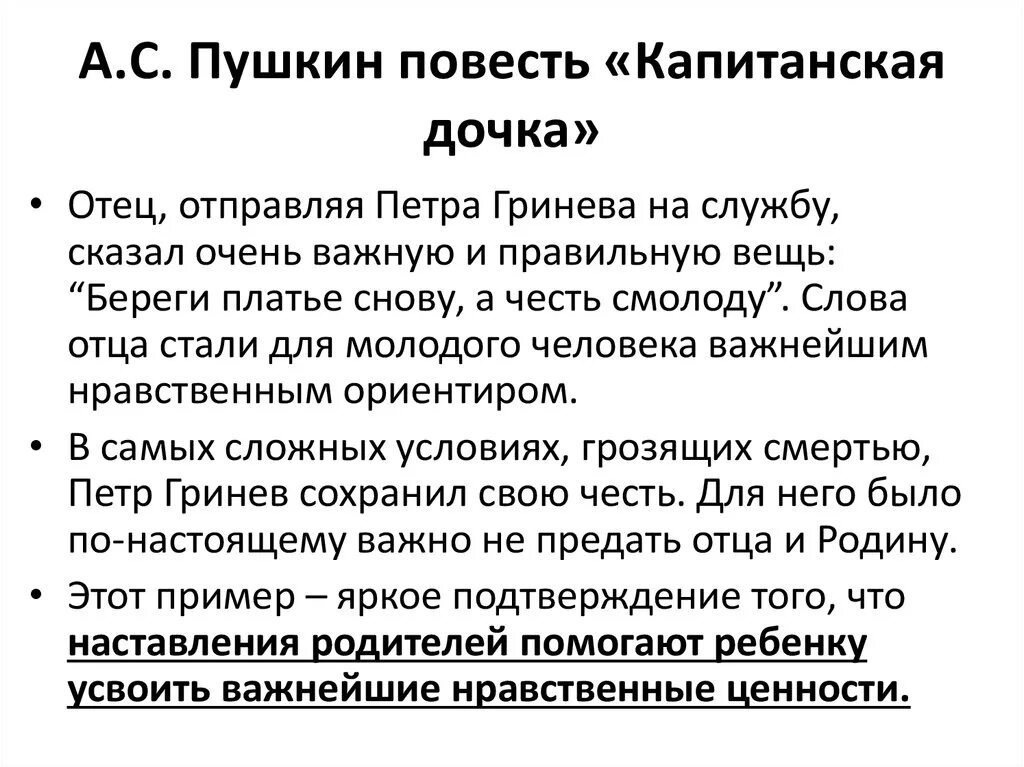 А.С. Пушкин повесть «Капитанская дочка»

• Отец, отправляя Петра Гринева на службу, сказал очень важную и правильную вещь: “Береги платье снову, а честь смолоду”. Слова отца стали для молодого человека важнейшим нравственным ориентиром.

• В самых сложных условиях, грозящих смертью, Петр Гринев сохранил свою честь. Для него было по-настоящему важно не предать отца и Родину.

• Этот пример – яркое подтверждение того, что наставления родителей помогают ребенку усвоить важнейшие нравственные ценности.